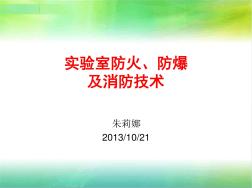 实验室防火、防爆
及消防技术

朱莉娜
2013/10/21